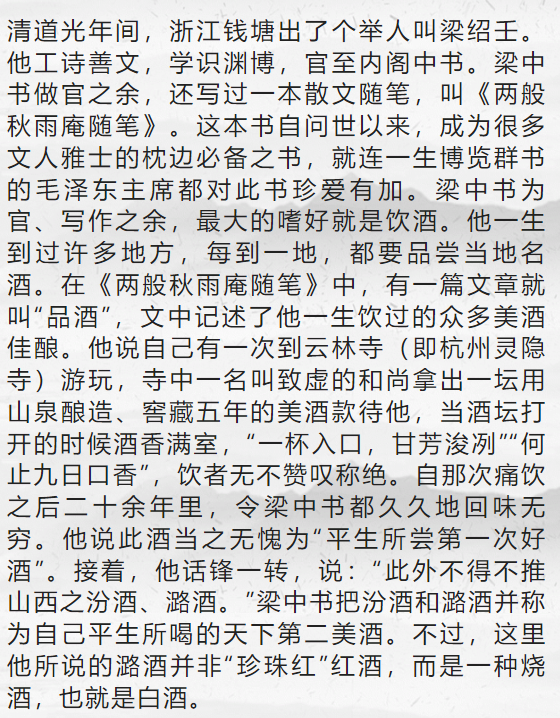 清道光年间，浙江钱塘出了个举人叫梁绍壬。他工诗善文，学识渊博，官至内阁中书。梁中书做官之余，还写过一本散文随笔，叫《两般秋雨庵随笔》。这本书自问世以来，成为很多文人雅士的枕边必备之书，就连一生博览群书的毛泽东主席都对此书珍爱有加。梁中书为官、写作之余，最大的嗜好就是饮酒。他一生到过许多地方，每到一地，都要品尝当地名酒。在《两般秋雨庵随笔》中，有一篇文章就叫“品酒”，文中记述了他一生饮过的众多美酒佳酿。他说自己有一次到云林寺（即杭州灵隐寺）游玩，寺中一名叫致虚的和尚拿出一坛用山泉酿造、窖藏五年的美酒款待他，当酒坛打开的时候酒香满室，“一杯入口，甘芳浚冽”“何止九日口香”，饮者无不赞叹称绝。自那次痛饮之后二十余年里，令梁中书都久久地回味无穷。他说此酒当之无愧为“平生所尝第一次好酒”。接着，他话锋一转，说：“此外不得不推山西之汾酒、潞酒。”梁中书把汾酒和潞酒并称为自己平生所喝的天下第二美酒。不过，这里他所说的潞酒并非“珍珠红”红酒，而是一种烧酒，也就是白酒。